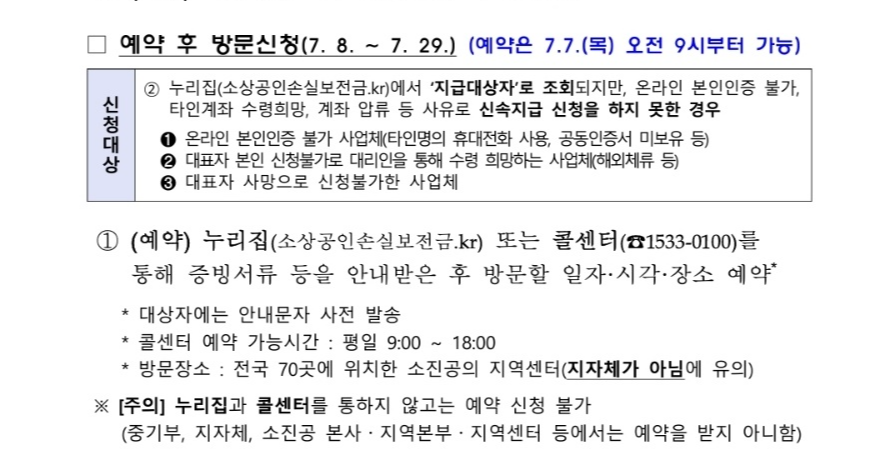 ☐ 예약 후 방문신청(7. 8. ~ 7. 29.) (예약은 7.7.(목) 오전 9시부터 가능)

신청대상

② 누리집(소상공인손실보전금.kr)에서 '지급대상자'로 조회되지만, 온라인 본인인증 불가, 타인계좌 수령희망, 계좌 압류 등 사유로 신속지급 신청을 하지 못한 경우

❶ 온라인 본인인증 불가 사업체(타인명의 휴대전화 사용, 공동인증서 미보유 등)
❷ 대표자 본인 신청불가로 대리인을 통해 수령 희망하는 사업체(해외체류 등)
❸ 대표자 사망으로 신청불가한 사업체

① (예약) 누리집(소상공인손실보전금.kr) 또는 콜센터(☎1533-0100)를 통해 증빙서류 등을 안내받은 후 방문할 일자·시각·장소 예약*

* 대상자에는 안내문자 사전 발송
* 콜센터 예약 가능시간 : 평일 9:00 ~ 18:00
* 방문장소 : 전국 70곳에 위치한 소진공의 지역센터(지자체가 아님에 유의)

※ [주의] 누리집과 콜센터를 통하지 않고는 예약 신청 불가
(중기부, 지자체, 소진공 본사 · 지역본부 · 지역센터 등에서는 예약을 받지 아니함)